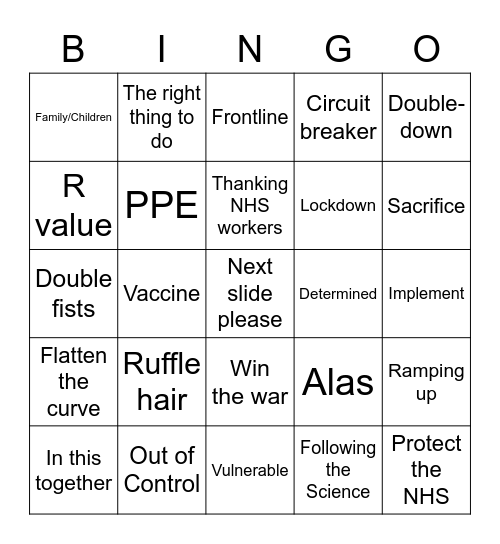 | B | I | N | G | O |
|---|---|---|---|---|
| Family/Children | The right thing to do | Frontline | Circuit breaker | Double-down |
| R value | PPE | Thanking NHS workers | Lockdown | Sacrifice |
| Double fists | Vaccine | Next slide please | Determined | Implement |
| Flatten the curve | Ruffle hair | Win the war | Alas | Ramping up |
| In this together | Out of Control | Vulnerable | Following the Science | Protect the NHS |